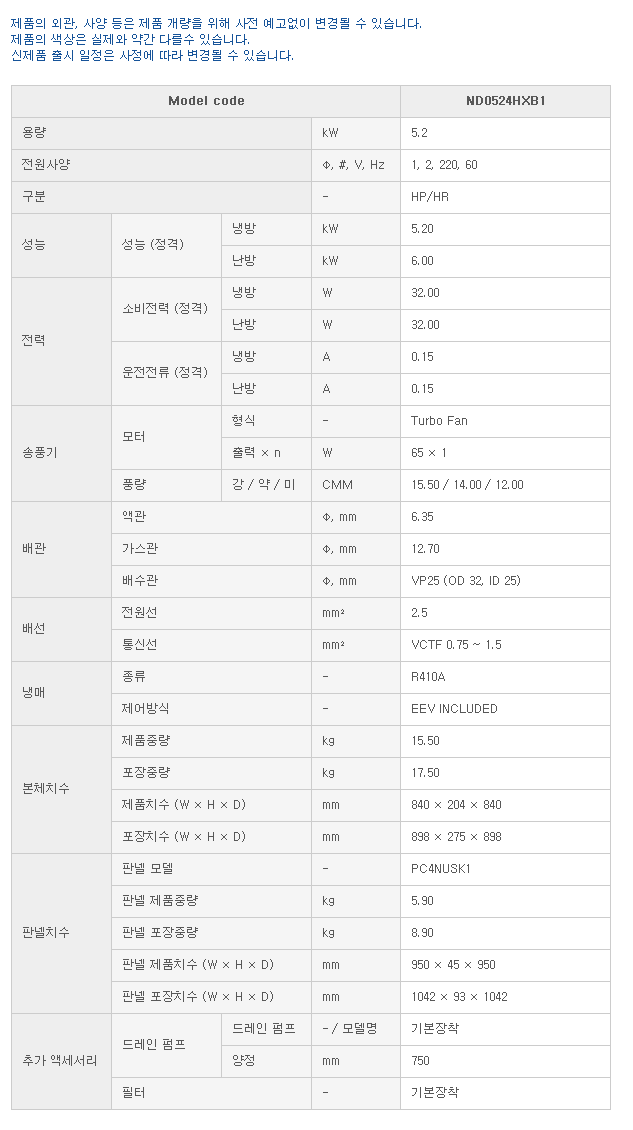 제품의 외관, 사양 등은 제품 개량을 위해 사전 예고없이 변경될 수 있습니다.
제품의 색상은 실제와 약간 다를수 있습니다.
신제품 출시 일정은 사정에 따라 변경될 수 있습니다.

| Model code | | | | ND0524HXB1 |
|---|---|---|---|---|
| 용량 | | | kW | 5.2 |
| 전원사양 | | | Φ, #, V, Hz | 1, 2, 220, 60 |
| 구분 | | | - | HP/HR |
| 성능 | 성능 (정격) | 냉방 | kW | 5.20 |
| | | 난방 | kW | 6.00 |
| 전력 | 소비전력 (정격) | 냉방 | W | 32.00 |
| | | 난방 | W | 32.00 |
| | 운전전류 (정격) | 냉방 | A | 0.15 |
| | | 난방 | A | 0.15 |
| 송풍기 | 모터 | 형식 | - | Turbo Fan |
| | | 출력 × n | W | 65 × 1 |
| | 풍량 | 강 / 약 / 미 | CMM | 15.50 / 14.00 / 12.00 |
| 배관 | 액관 | | Φ, mm | 6.35 |
| | 가스관 | | Φ, mm | 12.70 |
| | 배수관 | | Φ, mm | VP25 (OD 32, ID 25) |
| 배선 | 전원선 | | mm² | 2.5 |
| | 통신선 | | mm² | VCTF 0.75 ~ 1.5 |
| 냉매 | 종류 | | - | R410A |
| | 제어방식 | | - | EEV INCLUDED |
| 본체치수 | 제품중량 | | kg | 15.50 |
| | 포장중량 | | kg | 17.50 |
| | 제품치수 (W × H × D) | | mm | 840 × 204 × 840 |
| | 포장치수 (W × H × D) | | mm | 898 × 275 × 898 |
| 판넬치수 | 판넬 모델 | | - | PC4NUSK1 |
| | 판넬 제품중량 | | kg | 5.90 |
| | 판넬 포장중량 | | kg | 8.90 |
| | 판넬 제품치수 (W × H × D) | | mm | 950 × 45 × 950 |
| | 판넬 포장치수 (W × H × D) | | mm | 1042 × 93 × 1042 |
| 추가 액세서리 | 드레인 펌프 | 드레인 펌프 | - / 모델명 | 기본장착 |
| | | 양정 | mm | 750 |
| | 필터 | | - | 기본장착 |